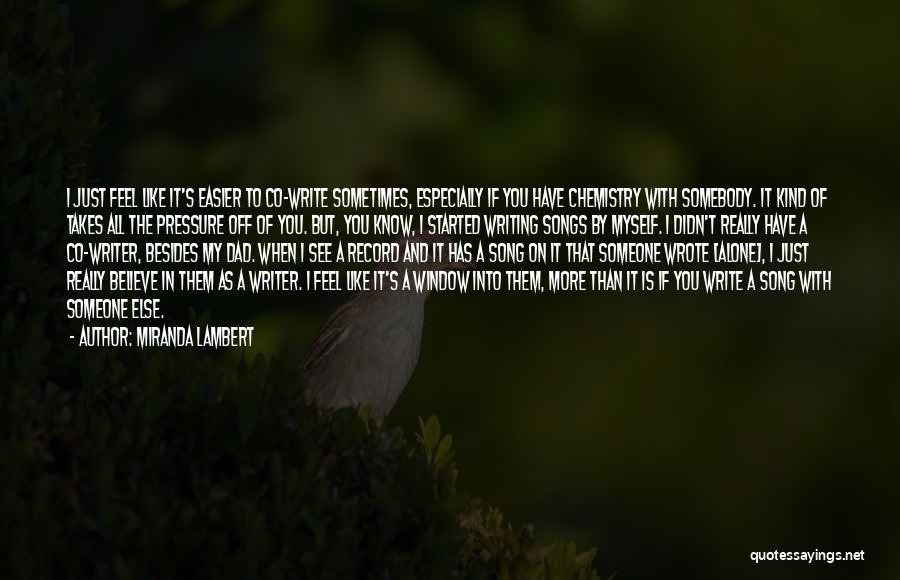 I JUST FEEL LIKE IT'S EASIER TO CO-WRITE SOMETIMES, ESPECIALLY IF YOU HAVE CHEMISTRY WITH SOMEBODY. IT KIND OF TAKES ALL THE PRESSURE OFF OF YOU. BUT, YOU KNOW, I STARTED WRITING SONGS BY MYSELF. I DIDN'T REALLY HAVE A CO-WRITER, BESIDES MY DAD. WHEN I SEE A RECORD AND IT HAS A SONG ON IT THAT SOMEONE WROTE [ALONE], I JUST REALLY BELIEVE IN THEM AS A WRITER. I FEEL LIKE IT'S A WINDOW INTO THEM, MORE THAN IT IS IF YOU WRITE A SONG WITH SOMEONE ELSE.

- AUTHOR: MIRANDA LAMBERT

quotessayings.net